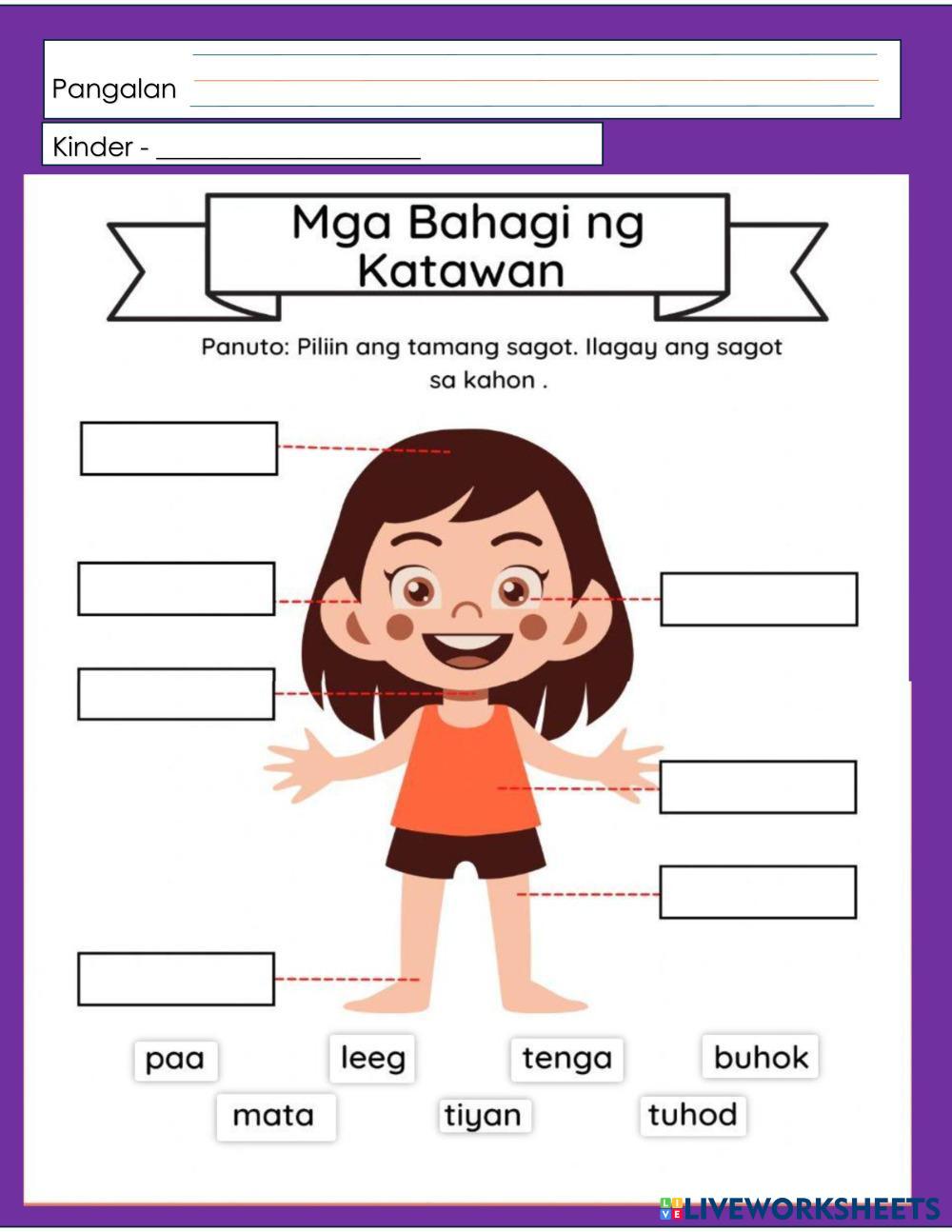 Pangalan ____

Kinder - ____

Mga Bahagi ng Katawan

Panuto: Piliin ang tamang sagot. Ilagay ang sagot sa kahon .

paa leeg tenga buhok

mata tiyan tuhod

LIVEWORKSHEETS